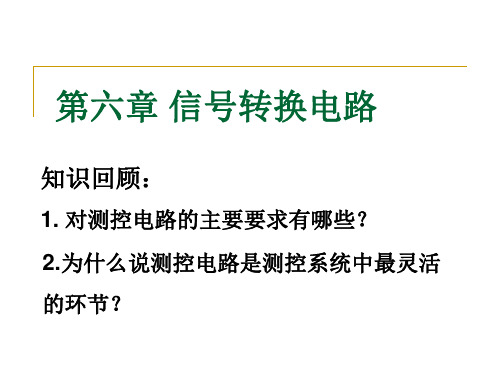 第六章 信号转换电路

知识回顾：

1. 对测控电路的主要要求有哪些？

2.为什么说测控电路是测控系统中最灵活的环节？